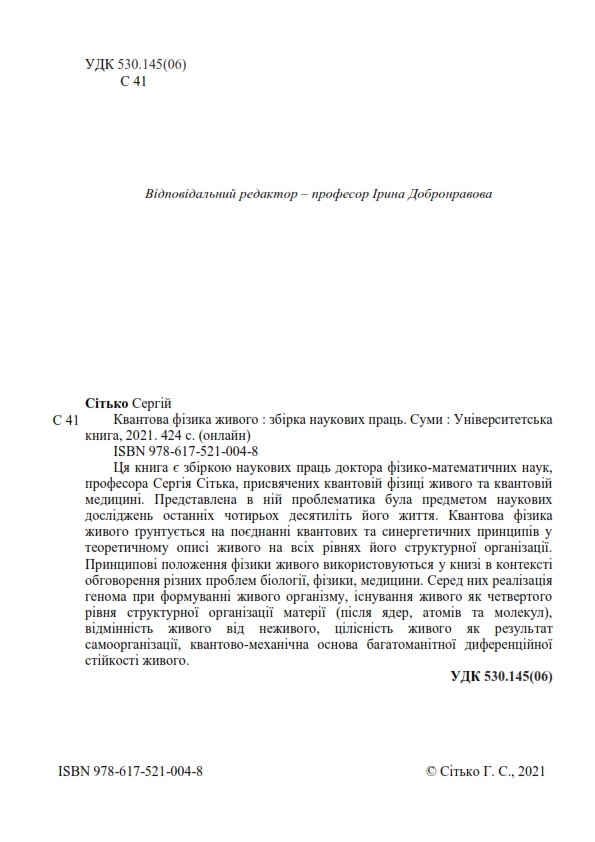 УДК 530.145(06)
С 41

Відповідальний редактор – професор Ірина Добронравова

Сітько Сергій

С 41 Квантова фізика живого : збірка наукових праць. Суми : Університетська книга, 2021. 424 с. (онлайн)

ISBN 978-617-521-004-8

Ця книга є збіркою наукових праць доктора фізико-математичних наук, професора Сергія Сітька, присвячених квантовій фізиці живого та квантовій медицині. Представлена в ній проблематика була предметом наукових досліджень останніх чотирьох десятиліть його життя. Квантова фізика живого ґрунтується на поєднанні квантових та синергетичних принципів у теоретичному описі живого на всіх рівнях його структурної організації. Принципові положення фізики живого використовуються у книзі в контексті обговорення різних проблем біології, фізики, медицини. Серед них реалізація генома при формуванні живого організму, існування живого як четвертого рівня структурної організації матерії (після ядер, атомів та молекул), відмінність живого від неживого, цілісність живого як результат самоорганізації, квантово-механічна основа багатоманітної диференційної стійкості живого.

УДК 530.145(06)

ISBN 978-617-521-004-8

© Сітько Г. С., 2021